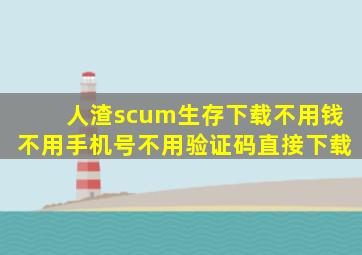 人渣scum生存下载不用钱
不用手机号不用验证码直接下载